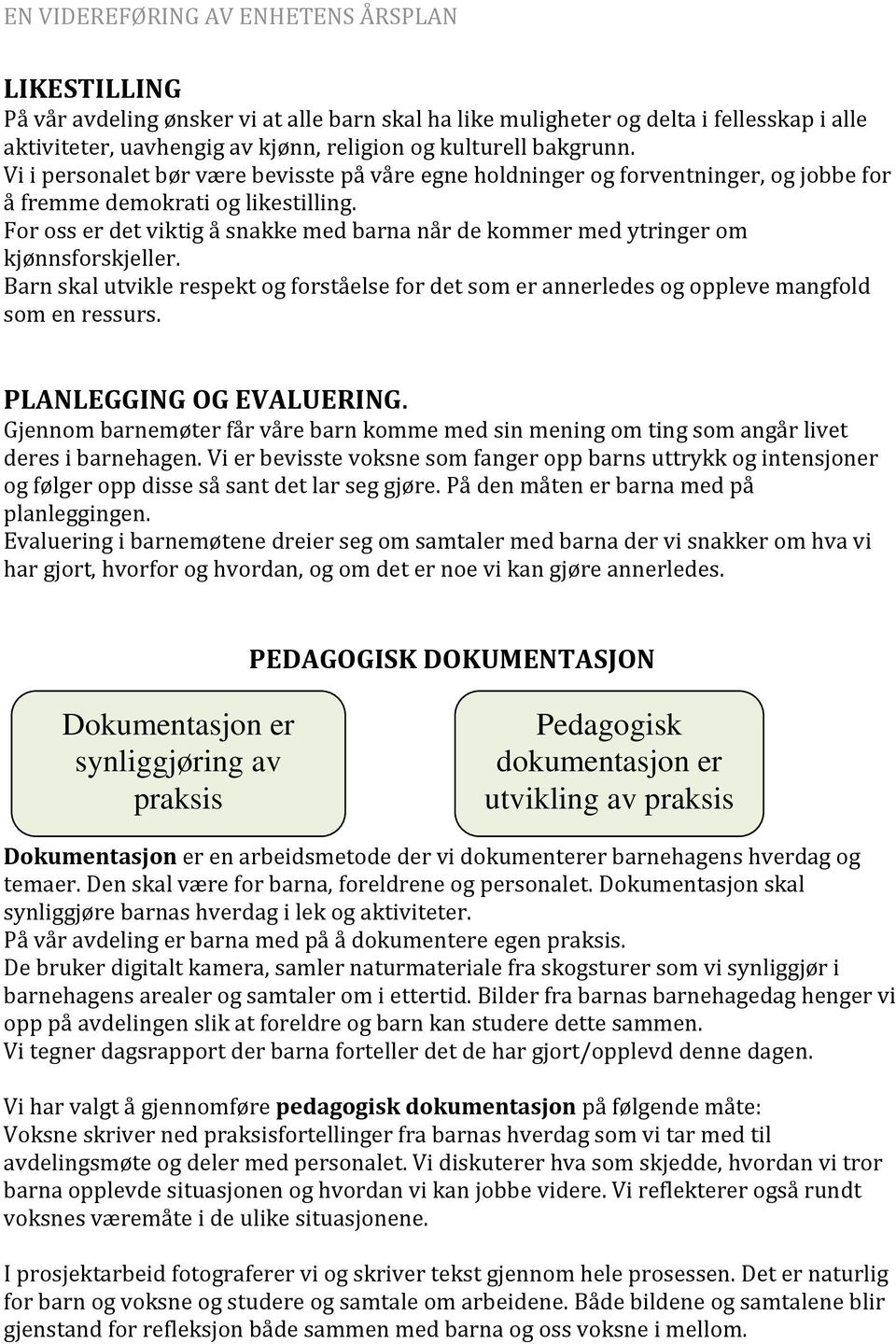 EN VIDEREFØRING AV ENHETENS ÅRSPLAN

LIKESTILLING
På vår avdeling ønsker vi at alle barn skal ha like muligheter og delta i fellesskap i alle aktiviteter, uavhengig av kjønn, religion og kulturell bakgrunn.
Vi i personalet bør være bevisste på våre egne holdninger og forventninger, og jobbe for å fremme demokrati og likestilling.
For oss er det viktig å snakke med barna når de kommer med ytringer om kjønnsforskjeller.
Barn skal utvikle respekt og forståelse for det som er annerledes og oppleve mangfold som en ressurs.

PLANLEGGING OG EVALUERING.
Gjennom barnemøter får våre barn komme med sin mening om ting som angår livet deres i barnehagen. Vi er bevisste voksne som fanger opp barns uttrykk og intensjoner og følger opp disse så sant det lar seg gjøre. På den måten er barna med på planleggingen.
Evaluering i barnemøtene dreier seg om samtaler med barna der vi snakker om hva vi har gjort, hvorfor og hvordan, og om det er noe vi kan gjøre annerledes.

PEDAGOGISK DOKUMENTASJON

Dokumentasjon er synliggjøring av praksis

Pedagogisk dokumentasjon er utvikling av praksis

Dokumentasjon er en arbeidsmetode der vi dokumenterer barnehagens hverdag og temaer. Den skal være for barna, foreldrene og personalet. Dokumentasjon skal synliggjøre barnas hverdag i lek og aktiviteter.
På vår avdeling er barna med på å dokumentere egen praksis.
De bruker digitalt kamera, samler naturmateriale fra skogsturer som vi synliggjør i barnehagens arealer og samtaler om i ettertid. Bilder fra barnas barnehagedag henger vi opp på avdelingen slik at foreldre og barn kan studere dette sammen.
Vi tegner dagsrapport der barna forteller det de har gjort/opplevd denne dagen.

Vi har valgt å gjennomføre pedagogisk dokumentasjon på følgende måte:
Voksne skriver ned praksisfortellinger fra barnas hverdag som vi tar med til avdelingsmøte og deler med personalet. Vi diskuterer hva som skjedde, hvordan vi tror barna opplevde situasjonen og hvordan vi kan jobbe videre. Vi reflekterer også rundt voksnes væremåte i de ulike situasjonene.

I prosjektarbeid fotograferer vi og skriver tekst gjennom hele prosessen. Det er naturlig for barn og voksne og studere og samtale om arbeidene. Både bildene og samtalene blir gjenstand for refleksjon både sammen med barna og oss voksne i mellom.